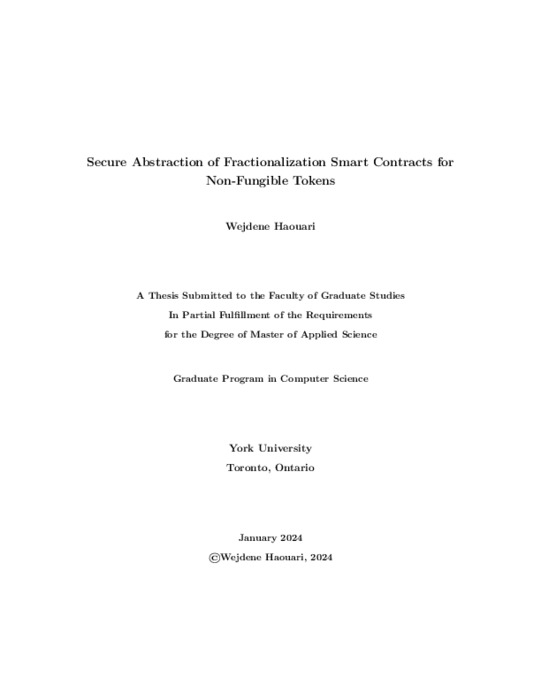 Secure Abstraction of Fractionalization Smart Contracts for Non-Fungible Tokens

Wejdene Haouari

A Thesis Submitted to the Faculty of Graduate Studies
In Partial Fulfillment of the Requirements
for the Degree of Master of Applied Science

Graduate Program in Computer Science

York University
Toronto, Ontario

January 2024
©Wejdene Haouari, 2024